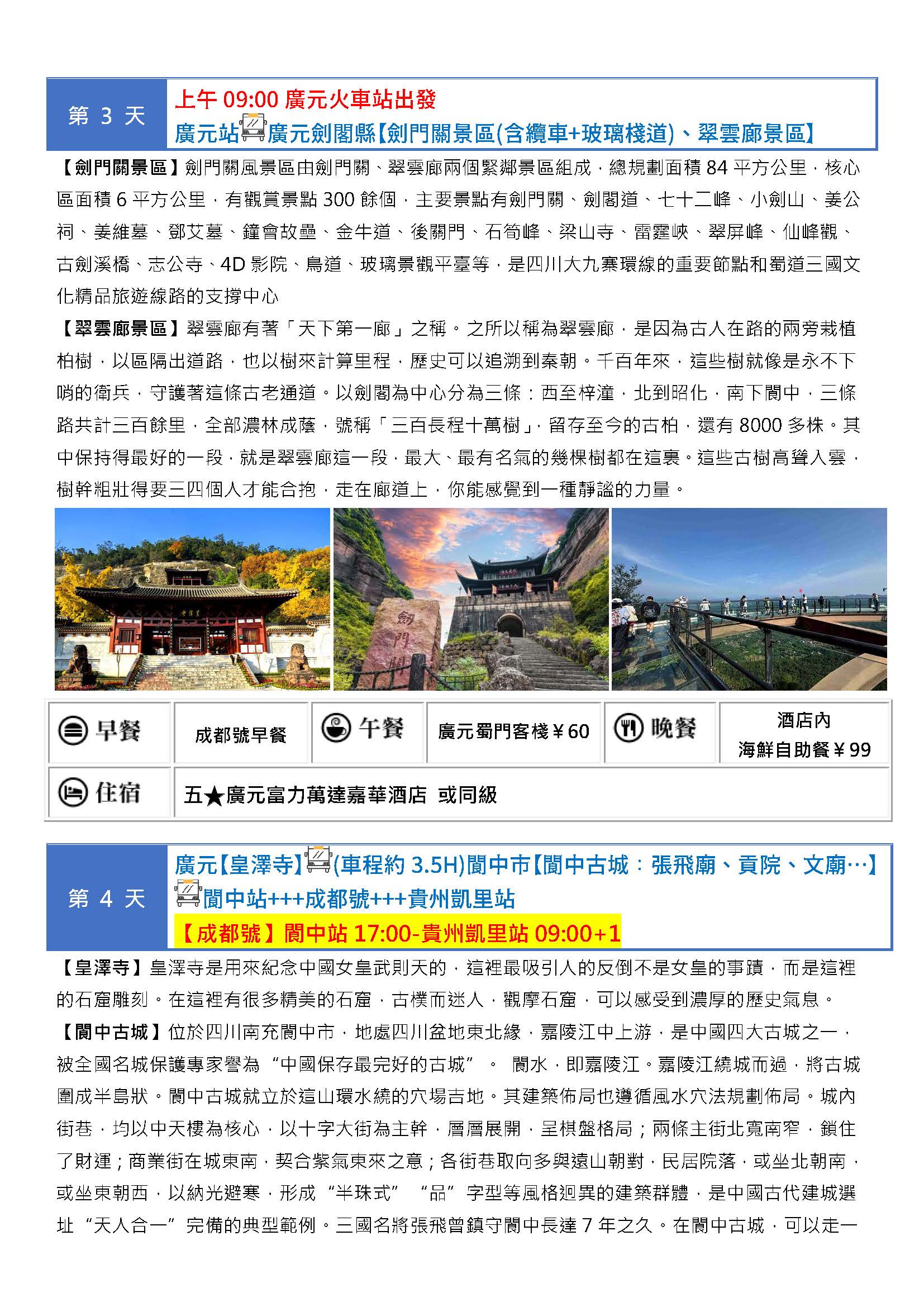 第 3 天

上午 09:00 廣元火車站出發
廣元站廣元劍閣縣【劍門關景區(含纜車+玻璃棧道)、翠雲廊景區】

【劍門關景區】劍門關風景區由劍門關、翠雲廊兩個緊鄰景區組成，總規劃面積 84 平方公里，核心區面積 6 平方公里，有觀賞景點 300 餘個，主要景點有劍門關、劍閣道、七十二峰、小劍山、姜公祠、姜維墓、鄧艾墓、鐘會故壘、金牛道、後關門、石筍峰、梁山寺、雷霆峽、翠屏峰、仙峰觀、古劍溪橋、志公寺、4D 影院、鳥道、玻璃景觀平臺等，是四川大九寨環線的重要節點和蜀道三國文化精品旅遊線路的支撐中心

【翠雲廊景區】翠雲廊有著「天下第一廊」之稱。之所以稱為翠雲廊，是因為古人在路的兩旁栽植柏樹，以區隔出道路，也以樹來計算里程，歷史可以追溯到秦朝。千百年來，這些樹就像是永不下哨的衛兵，守護著這條古老通道。以劍閣為中心分為三條：西至梓潼，北到昭化，南下閬中，三條路共計三百餘里，全部濃林成蔭，號稱「三百長程十萬樹」，留存至今的古柏，還有 8000 多株。其中保持得最好的一段，就是翠雲廊這一段，最大、最有名氣的幾棵樹都在這裏。這些古樹高聳入雲，樹幹粗壯得要三四個人才能合抱，走在廊道上，你能感覺到一種靜謐的力量。

劍門關

| 早餐 | 成都號早餐 | 午餐 | 廣元蜀門客棧￥60 | 晚餐 | 酒店內 海鮮自助餐￥99 |
|---|---|---|---|---|---|
| 住宿 | 五★廣元富力萬達嘉華酒店 或同級 | | | | |

第 4 天

廣元【皇澤寺】(車程約 3.5H)閬中市【閬中古城：張飛廟、貢院、文廟…】閬中站+++成都號+++貴州凱里站
【成都號】閬中站 17:00-貴州凱里站 09:00+1

【皇澤寺】皇澤寺是用來紀念中國女皇武則天的，這裡最吸引人的反倒不是女皇的事蹟，而是這裡的石窟雕刻。在這裡有很多精美的石窟，古樸而迷人，觀摩石窟，可以感受到濃厚的歷史氣息。

【閬中古城】位於四川南充閬中市，地處四川盆地東北緣，嘉陵江中上游，是中國四大古城之一，被全國名城保護專家譽為“中國保存最完好的古城”。 閬水，即嘉陵江。嘉陵江繞城而過，將古城圍成半島狀。閬中古城就立於這山環水繞的穴場吉地。其建築佈局也遵循風水穴法規劃佈局。城內街巷，均以中天樓為核心，以十字大街為主幹，層層展開，呈棋盤格局；兩條主街北寬南窄，鎖住了財運；商業街在城東南，契合紫氣東來之意；各街巷取向多與遠山朝對，民居院落，或坐北朝南，或坐東朝西，以納光避寒，形成“半珠式” “品”字型等風格迥異的建築群體，是中國古代建城選址“天人合一”完備的典型範例。三國名將張飛曾鎮守閬中長達 7 年之久。在閬中古城，可以走一